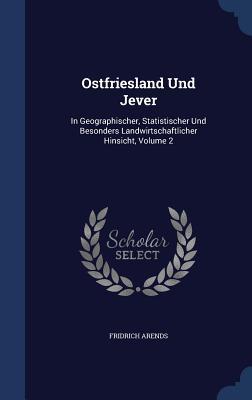 Ostfriesland Und Jever

In Geographischer, Statistischer Und Besonders Landwirtschaftlicher Hinsicht, Volume 2

Scholar SELECT

FRIDRICH ARENDS